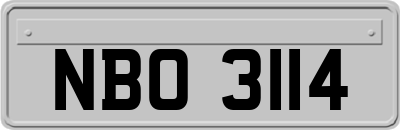 NBO 3114